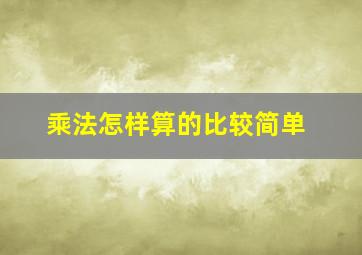 乘法怎样算的比较简单